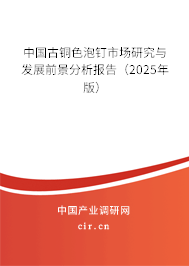 中国古铜色泡钉市场研究与发展前景分析报告（2025年版）

中国产业调研网

cir.cn